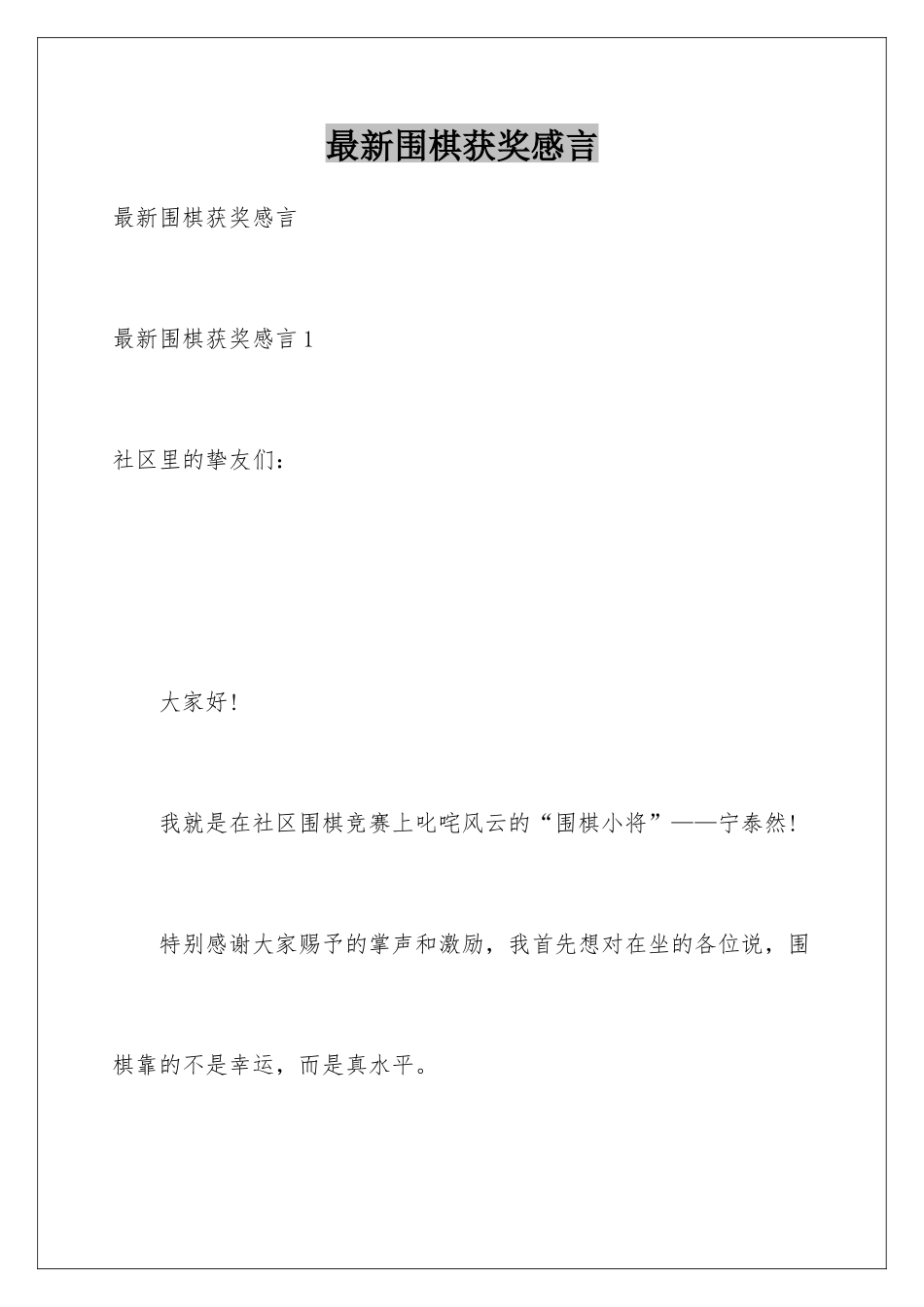 最新围棋获奖感言

最新围棋获奖感言

最新围棋获奖感言 1

社区里的挚友们：

大家好!

我就是在社区围棋竞赛上叱咤风云的“围棋小将”——宁泰然!

特别感谢大家赐予的掌声和激励，我首先想对在坐的各位说，围棋靠的不是幸运，而是真水平。